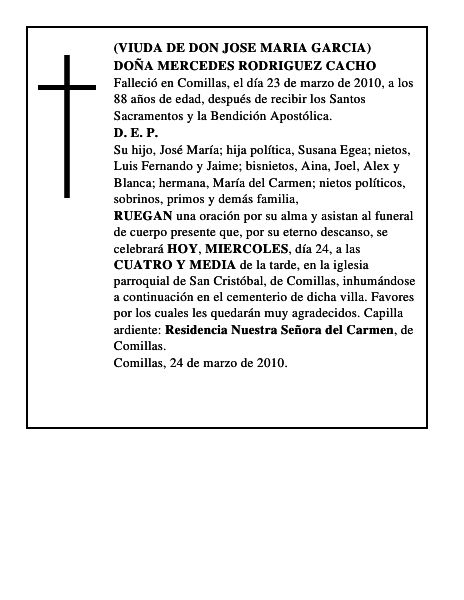 (VIUDA DE DON JOSE MARIA GARCIA)
DOÑA MERCEDES RODRIGUEZ CACHO
Falleció en Comillas, el día 23 de marzo de 2010, a los 88 años de edad, después de recibir los Santos Sacramentos y la Bendición Apostólica.
D. E. P.
Su hijo, José María; hija política, Susana Egea; nietos, Luis Fernando y Jaime; bisnietos, Aina, Joel, Alex y Blanca; hermana, María del Carmen; nietos políticos, sobrinos, primos y demás familia,
RUEGAN una oración por su alma y asistan al funeral de cuerpo presente que, por su eterno descanso, se celebrará HOY, MIERCOLES, día 24, a las CUATRO Y MEDIA de la tarde, en la iglesia parroquial de San Cristóbal, de Comillas, inhumándose a continuación en el cementerio de dicha villa. Favores por los cuales les quedarán muy agradecidos. Capilla ardiente: Residencia Nuestra Señora del Carmen, de Comillas.
Comillas, 24 de marzo de 2010.